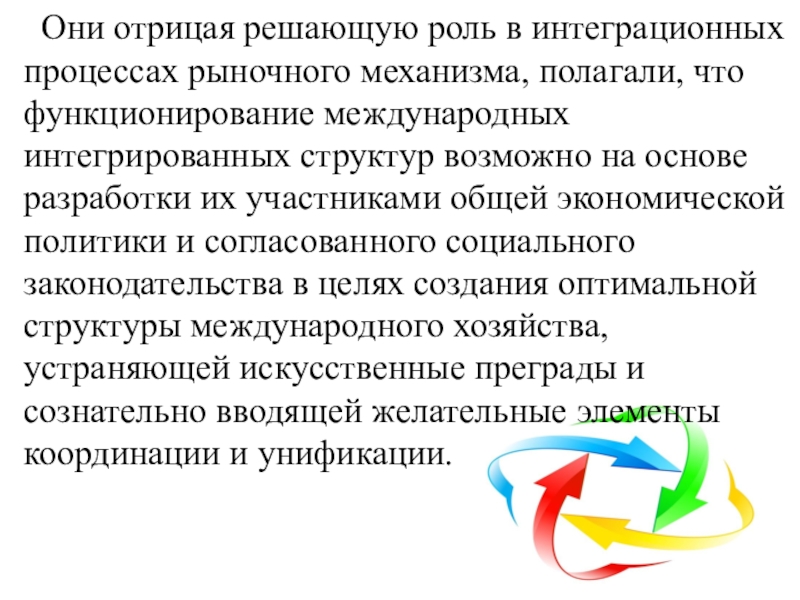 Они отрицая решающую роль в интеграционных процессах рыночного механизма, полагали, что функционирование международных интегрированных структур возможно на основе разработки их участниками общей экономической политики и согласованного социального законодательства в целях создания оптимальной структуры международного хозяйства, устраняющей искусственные преграды и сознательно вводящей желательные элементы координации и унификации.